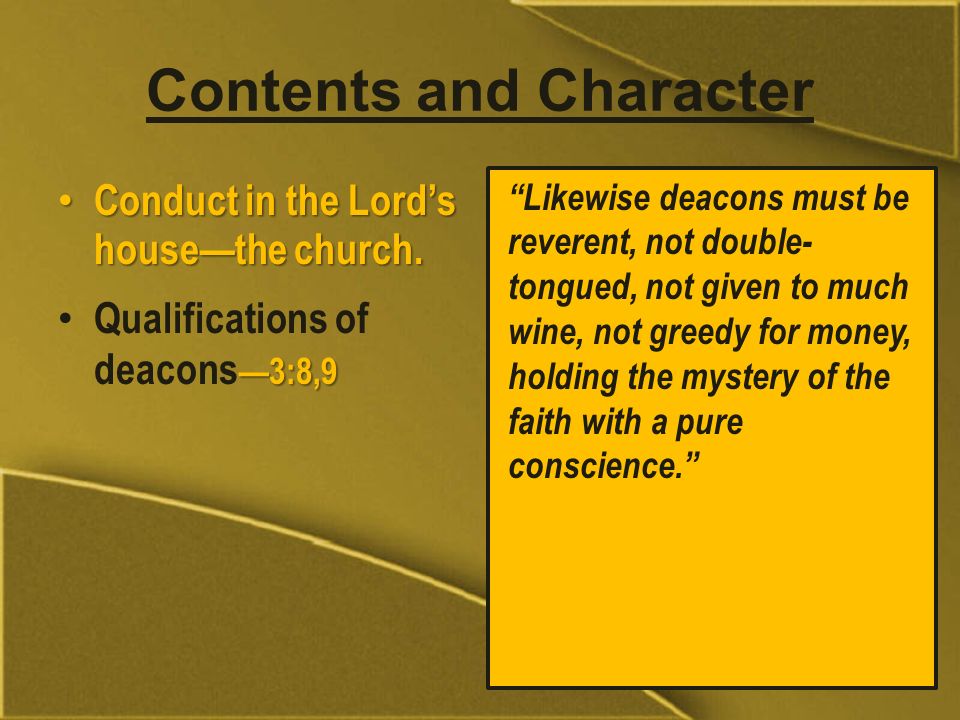 Contents and Character

• Conduct in the Lord's house—the church.
• Qualifications of deacons—3:8,9

"Likewise deacons must be reverent, not double-tongued, not given to much wine, not greedy for money, holding the mystery of the faith with a pure conscience."